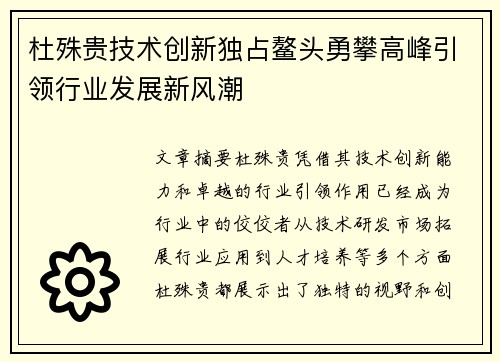 杜殊贵技术创新独占鳌头勇攀高峰引领行业发展新风潮

文章摘要杜殊贵凭借其技术创新能力和卓越的行业引领作用已经成为行业中的佼佼者从技术研发市场拓展行业应用到人才培养等多个方面杜殊贵都展示出了独特的视野和创